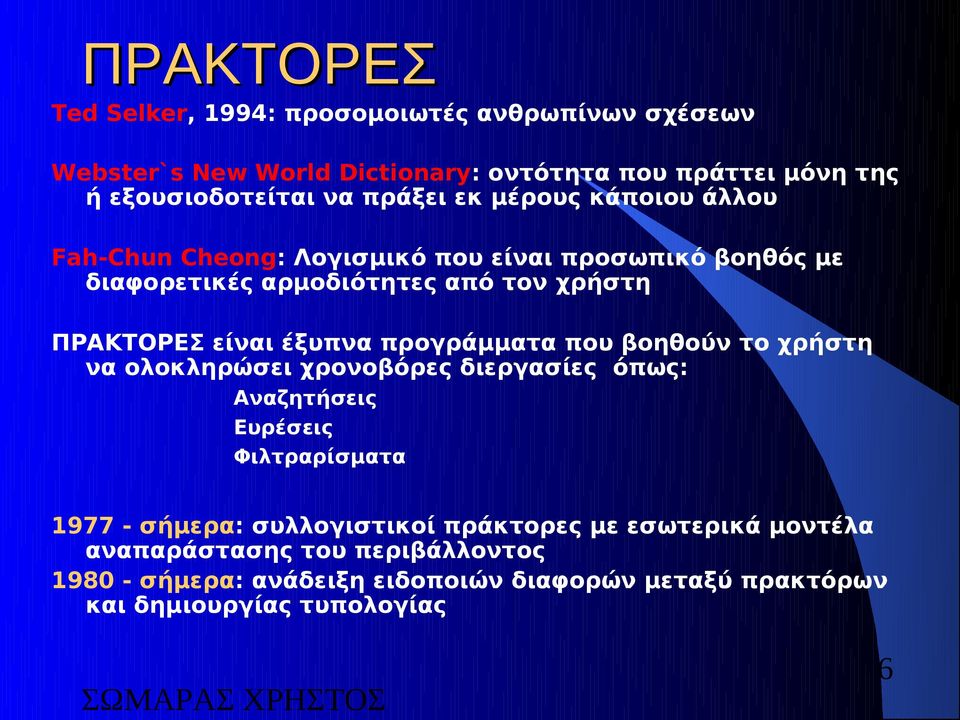 ΠΡΑΚΤΟΡΕΣ

Ted Selker, 1994: προσομοιωτές ανθρωπίνων σχέσεων

Webster`s New World Dictionary: οντότητα που πράττει μόνη της ή εξουσιοδοτείται να πράξει εκ μέρους κάποιου άλλου

Fah-Chun Cheong: Λογισμικό που είναι προσωπικό βοηθός με διαφορετικές αρμοδιότητες από τον χρήστη

ΠΡΑΚΤΟΡΕΣ είναι έξυπνα προγράμματα που βοηθούν το χρήστη να ολοκληρώσει χρονοβόρες διεργασίες όπως:

Αναζητήσεις

Ευρέσεις

Φιλτραρίσματα

1977 - σήμερα: συλλογιστικοί πράκτορες με εσωτερικά μοντέλα αναπαράστασης του περιβάλλοντος

1980 - σήμερα: ανάδειξη ειδοποιών διαφορών μεταξύ πρακτόρων και δημιουργίας τυπολογίας

6

ΣΩΜΑΡΑΣ ΧΡΗΣΤΟΣ